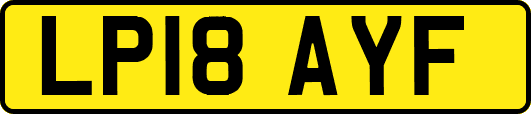 LP18 AYF